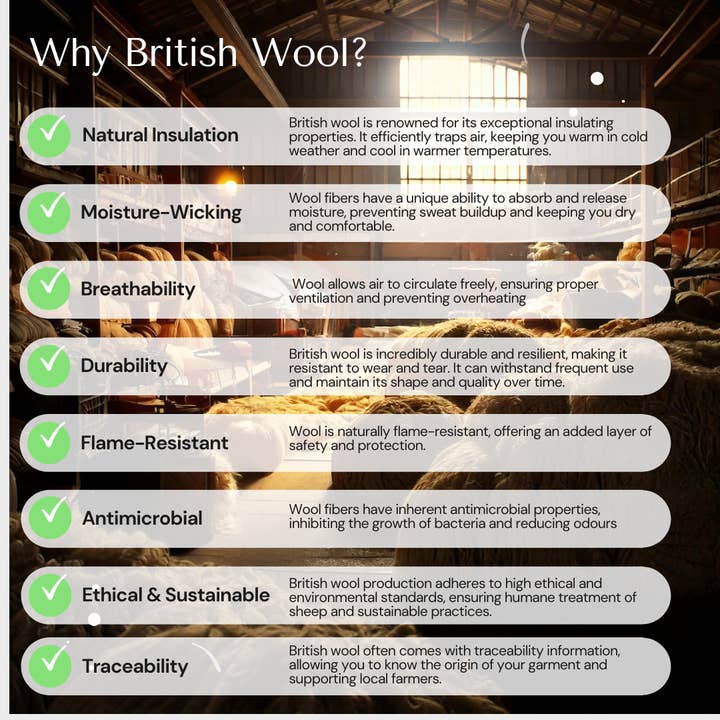 Why British Wool?

Natural Insulation
British wool is renowned for its exceptional insulating properties. It efficiently traps air, keeping you warm in cold weather and cool in warmer temperatures.

Moisture-Wicking
Wool fibers have a unique ability to absorb and release moisture, preventing sweat buildup and keeping you dry and comfortable.

Breathability
Wool allows air to circulate freely, ensuring proper ventilation and preventing overheating

Durability
British wool is incredibly durable and resilient, making it resistant to wear and tear. It can withstand frequent use and maintain its shape and quality over time.

Flame-Resistant
Wool is naturally flame-resistant, offering an added layer of safety and protection.

Antimicrobial
Wool fibers have inherent antimicrobial properties, inhibiting the growth of bacteria and reducing odours

Ethical & Sustainable
British wool production adheres to high ethical and environmental standards, ensuring humane treatment of sheep and sustainable practices.

Traceability
British wool often comes with traceability information, allowing you to know the origin of your garment and supporting local farmers.